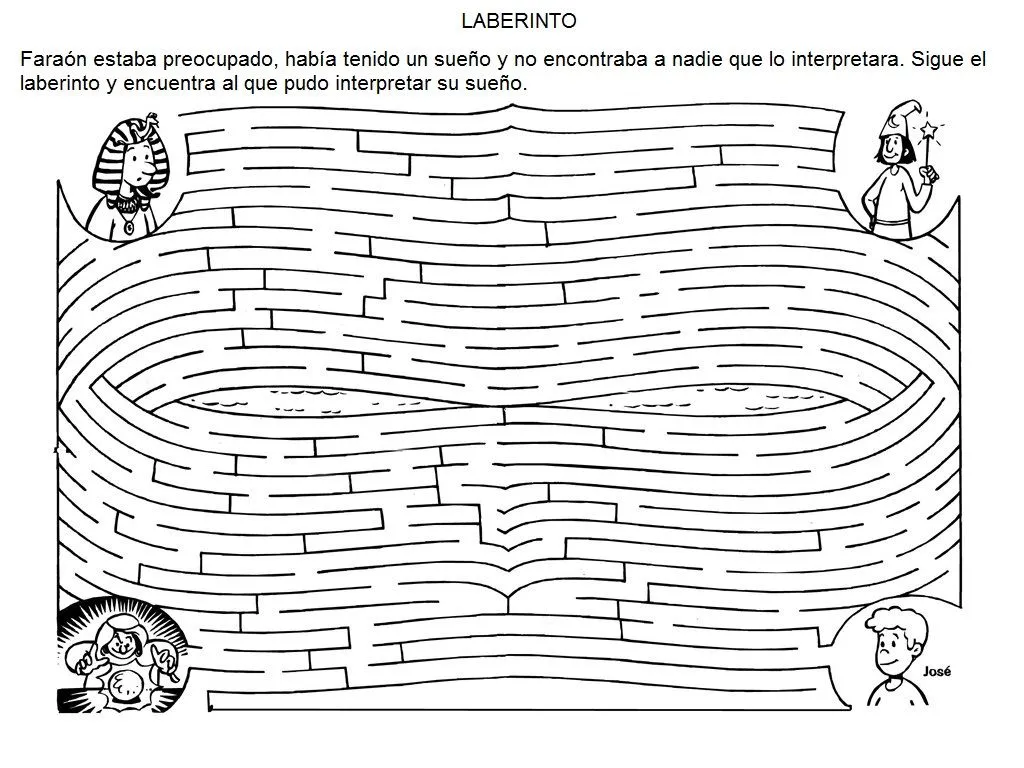 LABERINTO

Faraón estaba preocupado, había tenido un sueño y no encontraba a nadie que lo interpretara. Sigue el laberinto y encuentra al que pudo interpretar su sueño.

José